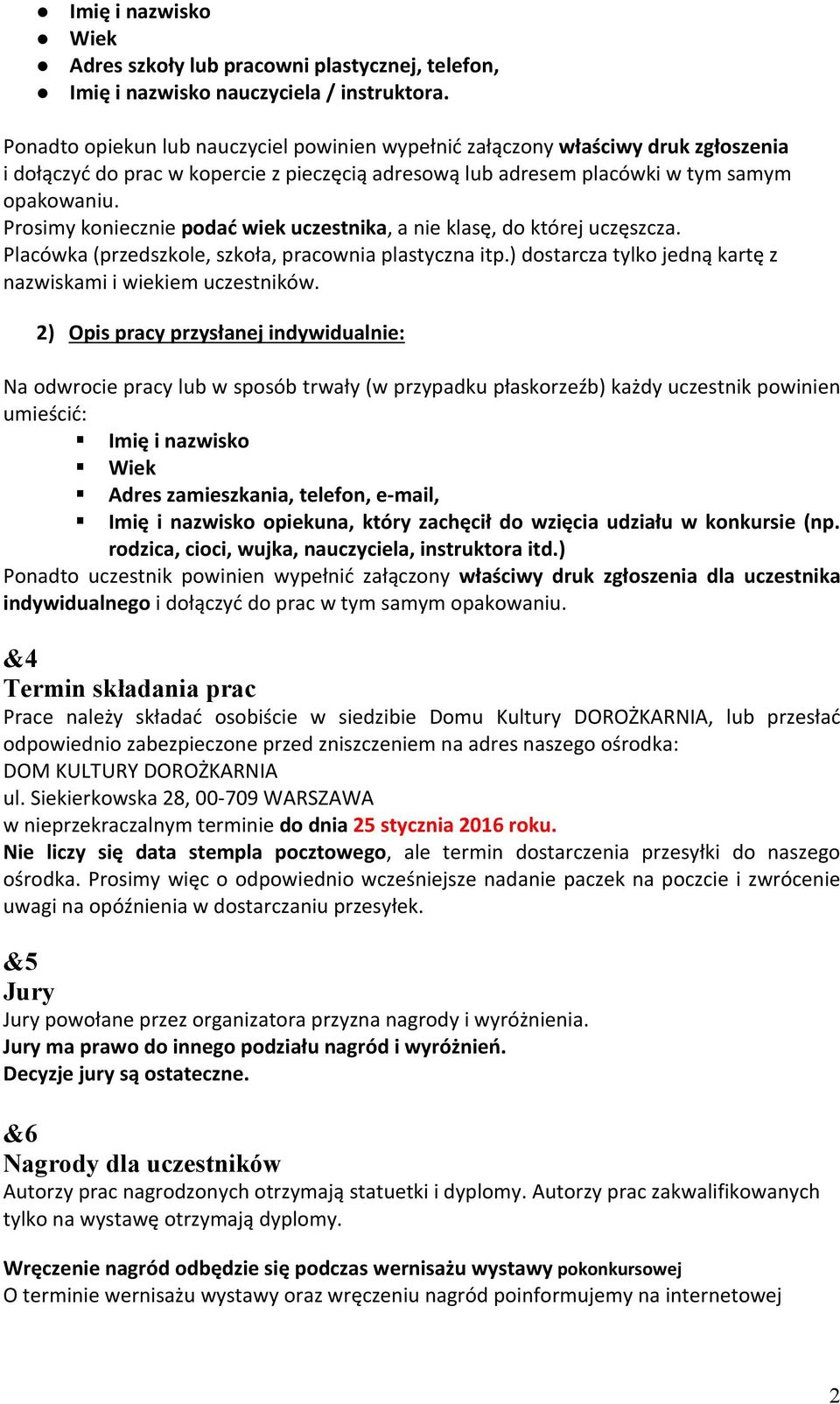 ● Imię i nazwisko
● Wiek
● Adres szkoły lub pracowni plastycznej, telefon,
● Imię i nazwisko nauczyciela / instruktora.

Ponadto opiekun lub nauczyciel powinien wypełnić załączony właściwy druk zgłoszenia i dołączyć do prac w kopercie z pieczęcią adresową lub adresem placówki w tym samym opakowaniu.
Prosimy koniecznie podać wiek uczestnika, a nie klasę, do której uczęszcza.
Placówka (przedszkole, szkoła, pracownia plastyczna itp.) dostarcza tylko jedną kartę z nazwiskami i wiekiem uczestników.

2) Opis pracy przysłanej indywidualnie:

Na odwrocie pracy lub w sposób trwały (w przypadku płaskorzeźb) każdy uczestnik powinien umieścić:
▪ Imię i nazwisko
▪ Wiek
▪ Adres zamieszkania, telefon, e-mail,
▪ Imię i nazwisko opiekuna, który zachęcił do wzięcia udziału w konkursie (np. rodzica, cioci, wujka, nauczyciela, instruktora itd.)
Ponadto uczestnik powinien wypełnić załączony właściwy druk zgłoszenia dla uczestnika indywidualnego i dołączyć do prac w tym samym opakowaniu.

&4
Termin składania prac
Prace należy składać osobiście w siedzibie Domu Kultury DOROŻKARNIA, lub przesłać odpowiednio zabezpieczone przed zniszczeniem na adres naszego ośrodka:
DOM KULTURY DOROŻKARNIA
ul. Siekierkowska 28, 00-709 WARSZAWA
w nieprzekraczalnym terminie do dnia 25 stycznia 2016 roku.
Nie liczy się data stempla pocztowego, ale termin dostarczenia przesyłki do naszego ośrodka. Prosimy więc o odpowiednio wcześniejsze nadanie paczek na poczcie i zwrócenie uwagi na opóźnienia w dostarczaniu przesyłek.

&5
Jury
Jury powołane przez organizatora przyzna nagrody i wyróżnienia.
Jury ma prawo do innego podziału nagród i wyróżnień.
Decyzje jury są ostateczne.

&6
Nagrody dla uczestników
Autorzy prac nagrodzonych otrzymają statuetki i dyplomy. Autorzy prac zakwalifikowanych tylko na wystawę otrzymają dyplomy.

Wręczenie nagród odbędzie się podczas wernisażu wystawy pokonkursowej
O terminie wernisażu wystawy oraz wręczeniu nagród poinformujemy na internetowej

2